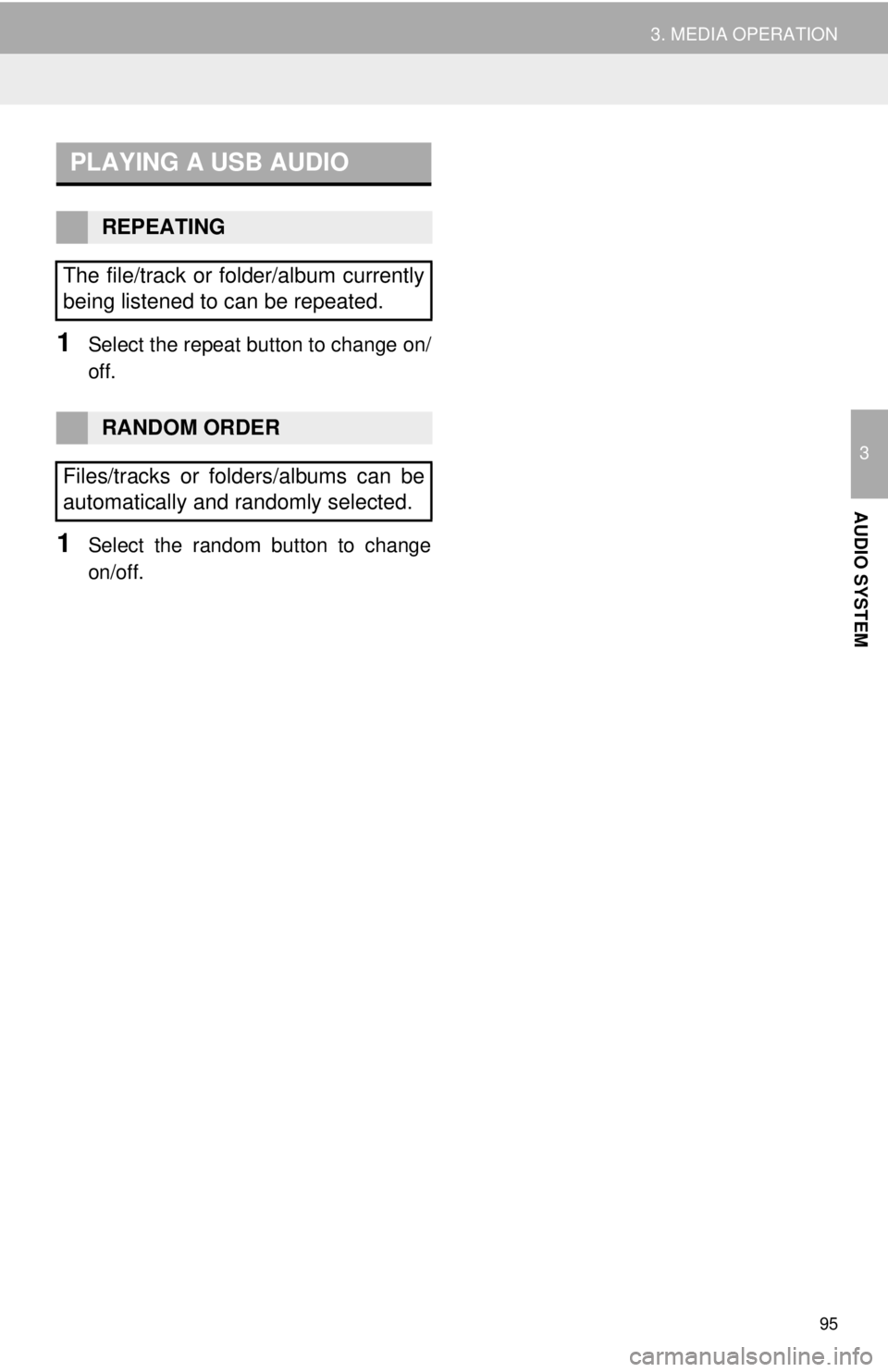 3. MEDIA OPERATION

PLAYING A USB AUDIO

REPEATING

The file/track or folder/album currently being listened to can be repeated.

1 Select the repeat button to change on/off.

RANDOM ORDER

Files/tracks or folders/albums can be automatically and randomly selected.

1 Select the random button to change on/off.

3

AUDIO SYSTEM

95

carmanualsonline.info